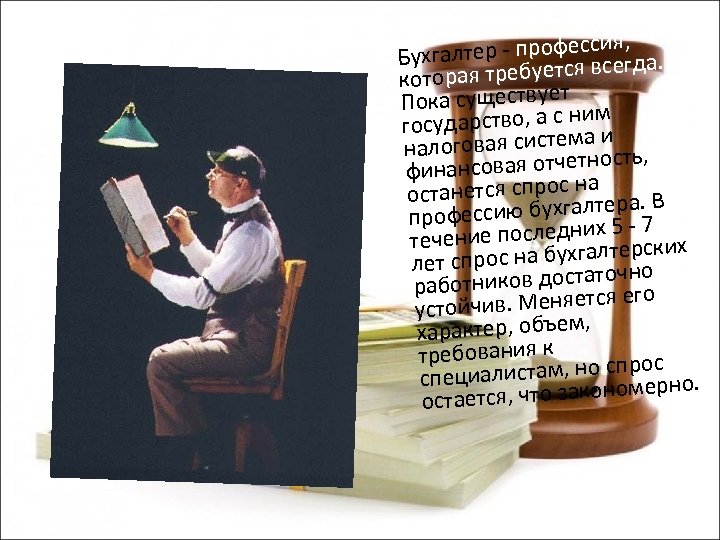 Бухгалтер - профессия, которая требуется всегда. Пока существует государство, а с ним налоговая система и финансовая отчетность, останется спрос на профессию бухгалтера. В течение последних 5 - 7 лет спрос на бухгалтерских работников достаточно устойчив. Меняется его характер, объем, требования к специалистам, но спрос остается, что закономерно.